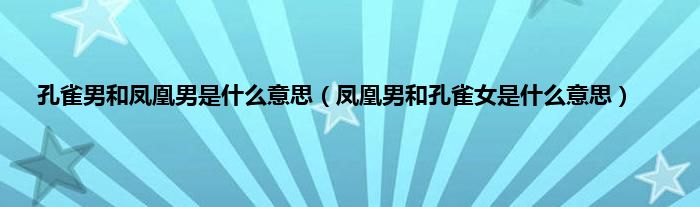 孔雀男和凤凰男是什么意思（凤凰男和孔雀女是什么意思）